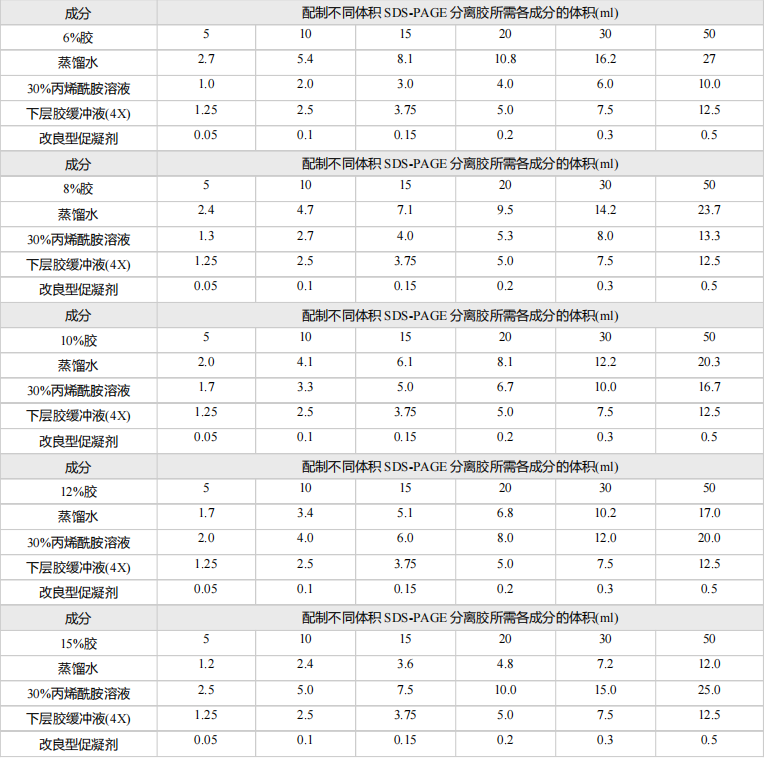 | 成分 | 配制不同体积 SDS-PAGE 分离胶所需各成分的体积(ml) | | | | | |
|---|---|---|---|---|---|---|
| 6%胶 | 5 | 10 | 15 | 20 | 30 | 50 |
| 蒸馏水 | 2.7 | 5.4 | 8.1 | 10.8 | 16.2 | 27 |
| 30%丙烯酰胺溶液 | 1.0 | 2.0 | 3.0 | 4.0 | 6.0 | 10.0 |
| 下层胶缓冲液(4X) | 1.25 | 2.5 | 3.75 | 5.0 | 7.5 | 12.5 |
| 改良型促凝剂 | 0.05 | 0.1 | 0.15 | 0.2 | 0.3 | 0.5 |
| 成分 | 配制不同体积 SDS-PAGE 分离胶所需各成分的体积(ml) | | | | | |
| 8%胶 | 5 | 10 | 15 | 20 | 30 | 50 |
| 蒸馏水 | 2.4 | 4.7 | 7.1 | 9.5 | 14.2 | 23.7 |
| 30%丙烯酰胺溶液 | 1.3 | 2.7 | 4.0 | 5.3 | 8.0 | 13.3 |
| 下层胶缓冲液(4X) | 1.25 | 2.5 | 3.75 | 5.0 | 7.5 | 12.5 |
| 改良型促凝剂 | 0.05 | 0.1 | 0.15 | 0.2 | 0.3 | 0.5 |
| 成分 | 配制不同体积 SDS-PAGE 分离胶所需各成分的体积(ml) | | | | | |
| 10%胶 | 5 | 10 | 15 | 20 | 30 | 50 |
| 蒸馏水 | 2.0 | 4.1 | 6.1 | 8.1 | 12.2 | 20.3 |
| 30%丙烯酰胺溶液 | 1.7 | 3.3 | 5.0 | 6.7 | 10.0 | 16.7 |
| 下层胶缓冲液(4X) | 1.25 | 2.5 | 3.75 | 5.0 | 7.5 | 12.5 |
| 改良型促凝剂 | 0.05 | 0.1 | 0.15 | 0.2 | 0.3 | 0.5 |
| 成分 | 配制不同体积 SDS-PAGE 分离胶所需各成分的体积(ml) | | | | | |
| 12%胶 | 5 | 10 | 15 | 20 | 30 | 50 |
| 蒸馏水 | 1.7 | 3.4 | 5.1 | 6.8 | 10.2 | 17.0 |
| 30%丙烯酰胺溶液 | 2.0 | 4.0 | 6.0 | 8.0 | 12.0 | 20.0 |
| 下层胶缓冲液(4X) | 1.25 | 2.5 | 3.75 | 5.0 | 7.5 | 12.5 |
| 改良型促凝剂 | 0.05 | 0.1 | 0.15 | 0.2 | 0.3 | 0.5 |
| 成分 | 配制不同体积 SDS-PAGE 分离胶所需各成分的体积(ml) | | | | | |
| 15%胶 | 5 | 10 | 15 | 20 | 30 | 50 |
| 蒸馏水 | 1.2 | 2.4 | 3.6 | 4.8 | 7.2 | 12.0 |
| 30%丙烯酰胺溶液 | 2.5 | 5.0 | 7.5 | 10.0 | 15.0 | 25.0 |
| 下层胶缓冲液(4X) | 1.25 | 2.5 | 3.75 | 5.0 | 7.5 | 12.5 |
| 改良型促凝剂 | 0.05 | 0.1 | 0.15 | 0.2 | 0.3 | 0.5 |